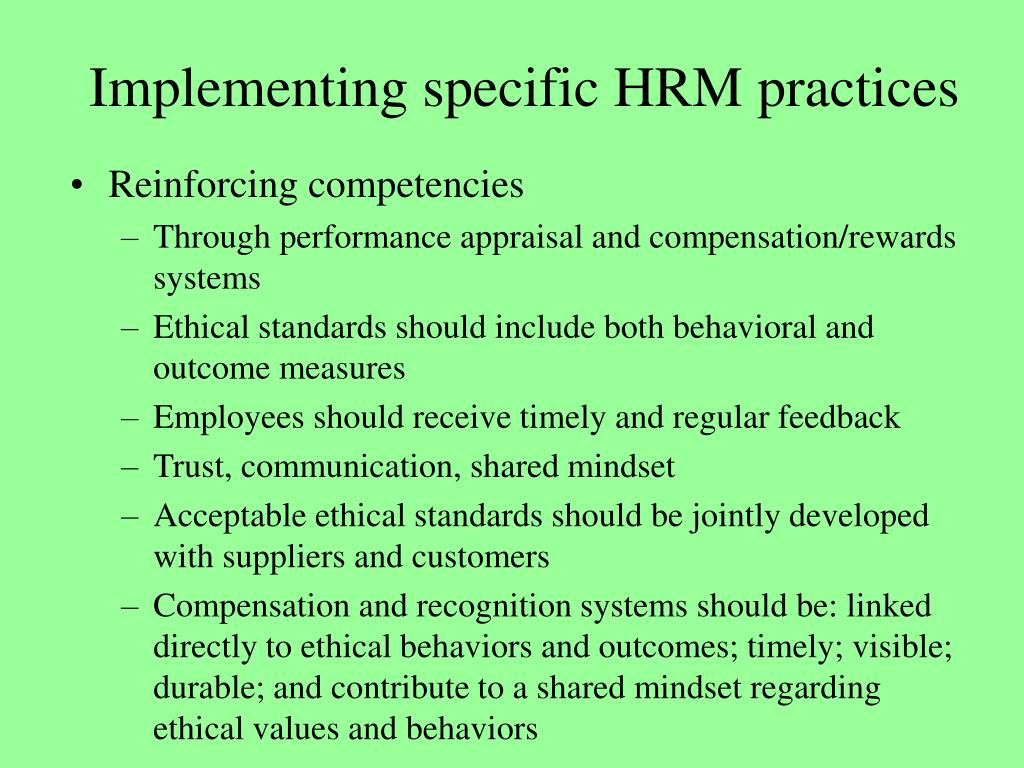 Implementing specific HRM practices

• Reinforcing competencies
– Through performance appraisal and compensation/rewards systems
– Ethical standards should include both behavioral and outcome measures
– Employees should receive timely and regular feedback
– Trust, communication, shared mindset
– Acceptable ethical standards should be jointly developed with suppliers and customers
– Compensation and recognition systems should be: linked directly to ethical behaviors and outcomes; timely; visible; durable; and contribute to a shared mindset regarding ethical values and behaviors